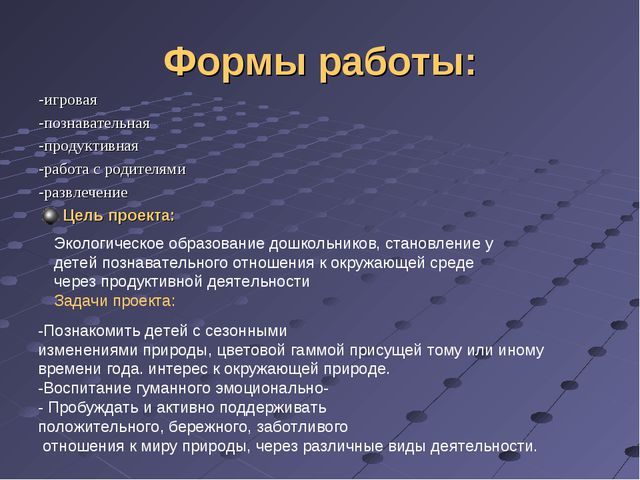 Формы работы:

-игровая
-познавательная
-продуктивная
-работа с родителями
-развлечение

Цель проекта:

Экологическое образование дошкольников, становление у детей познавательного отношения к окружающей среде через продуктивной деятельности
Задачи проекта:

-Познакомить детей с сезонными изменениями природы, цветовой гаммой присущей тому или иному времени года. интерес к окружающей природе.
-Воспитание гуманного эмоционально-
- Пробуждать и активно поддерживать положительного, бережного, заботливого
отношения к миру природы, через различные виды деятельности.